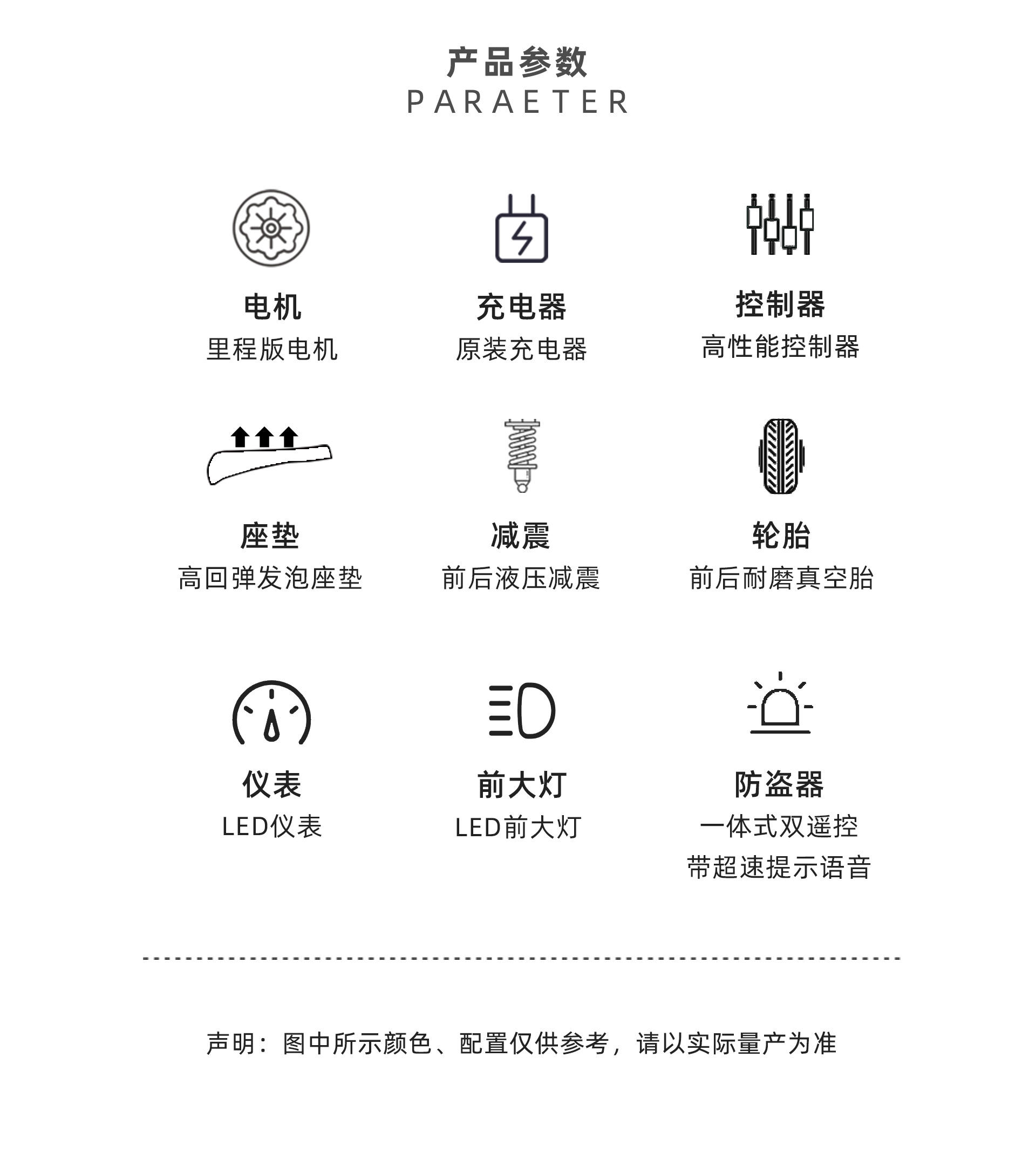 产品参数
PARAETER

电机
里程版电机

充电器
原装充电器

控制器
高性能控制器

座垫
高回弹发泡座垫

减震
前后液压减震

轮胎
前后耐磨真空胎

仪表
LED仪表

前大灯
LED前大灯

防盗器
一体式双遥控
带超速提示语音

声明：图中所示颜色、配置仅供参考，请以实际量产为准